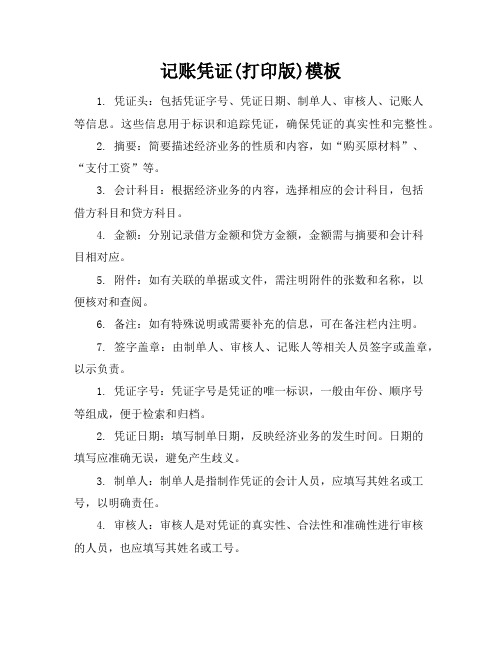 记账凭证(打印版)模板

1. 凭证头：包括凭证字号、凭证日期、制单人、审核人、记账人等信息。这些信息用于标识和追踪凭证，确保凭证的真实性和完整性。

2. 摘要：简要描述经济业务的性质和内容，如“购买原材料”、“支付工资”等。

3. 会计科目：根据经济业务的内容，选择相应的会计科目，包括借方科目和贷方科目。

4. 金额：分别记录借方金额和贷方金额，金额需与摘要和会计科目相对应。

5. 附件：如有关联的单据或文件，需注明附件的张数和名称，以便核对和查阅。

6. 备注：如有特殊说明或需要补充的信息，可在备注栏内注明。

7. 签字盖章：由制单人、审核人、记账人等相关人员签字或盖章，以示负责。

1. 凭证字号：凭证字号是凭证的唯一标识，一般由年份、顺序号等组成，便于检索和归档。

2. 凭证日期：填写制单日期，反映经济业务的发生时间。日期的填写应准确无误，避免产生歧义。

3. 制单人：制单人是指制作凭证的会计人员，应填写其姓名或工号，以明确责任。

4. 审核人：审核人是对凭证的真实性、合法性和准确性进行审核的人员，也应填写其姓名或工号。